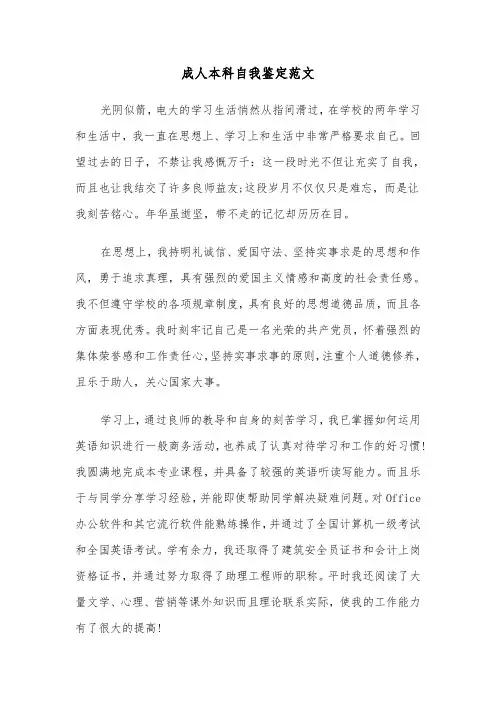 成人本科自我鉴定范文

光阴似箭，电大的学习生活悄然从指间滑过，在学校的两年学习和生活中，我一直在思想上、学习上和生活中非常严格要求自己。回望过去的日子，不禁让我感慨万千：这一段时光不但让充实了自我，而且也让我结交了许多良师益友;这段岁月不仅仅只是难忘，而是让我刻苦铭心。年华虽逝坚，带不走的记忆却历历在目。

在思想上，我持明礼诚信、爱国守法、坚持实事求是的思想和作风，勇于追求真理，具有强烈的爱国主义情感和高度的社会责任感。我不但遵守学校的各项规章制度，具有良好的思想道德品质，而且各方面表现优秀。我时刻牢记自己是一名光荣的共产党员，怀着强烈的集体荣誉感和工作责任心，坚持实事求事的原则，注重个人道德修养，且乐于助人，关心国家大事。

学习上，通过良师的教导和自身的刻苦学习，我已掌握如何运用英语知识进行一般商务活动，也养成了认真对待学习和工作的好习惯!我圆满地完成本专业课程，并具备了较强的英语听读写能力。而且乐于与同学分享学习经验，并能即使帮助同学解决疑难问题。对Office办公软件和其它流行软件能熟练操作，并通过了全国计算机一级考试和全国英语考试。学有余力，我还取得了建筑安全员证书和会计上岗资格证书，并通过努力取得了助理工程师的职称。平时我还阅读了大量文学、心理、营销等课外知识而且理论联系实际，使我的工作能力有了很大的提高!